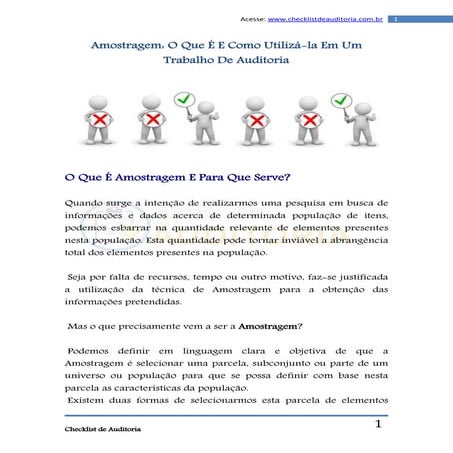 Acesse: www.checklistdeauditoria.com.br 1

Amostragem. O Que É E Como Utilizá-la Em Um Trabalho De Auditoria

O Que É Amostragem E Para Que Serve?

Quando surge a intenção de realizarmos uma pesquisa em busca de informações e dados acerca de determinada população de itens, podemos esbarrar na quantidade relevante de elementos presentes nesta população. Esta quantidade pode tornar inviável a abrangência total dos elementos presentes na população.

Seja por falta de recursos, tempo ou outro motivo, faz-se justificada a utilização da técnica de Amostragem para a obtenção das informações pretendidas.

Mas o que precisamente vem a ser a Amostragem?

Podemos definir em linguagem clara e objetiva de que a Amostragem é selecionar uma parcela, subconjunto ou parte de um universo ou população para que se possa definir com base nesta parcela as características da população.
Existem duas formas de selecionarmos esta parcela de elementos

Checklist de Auditoria 1